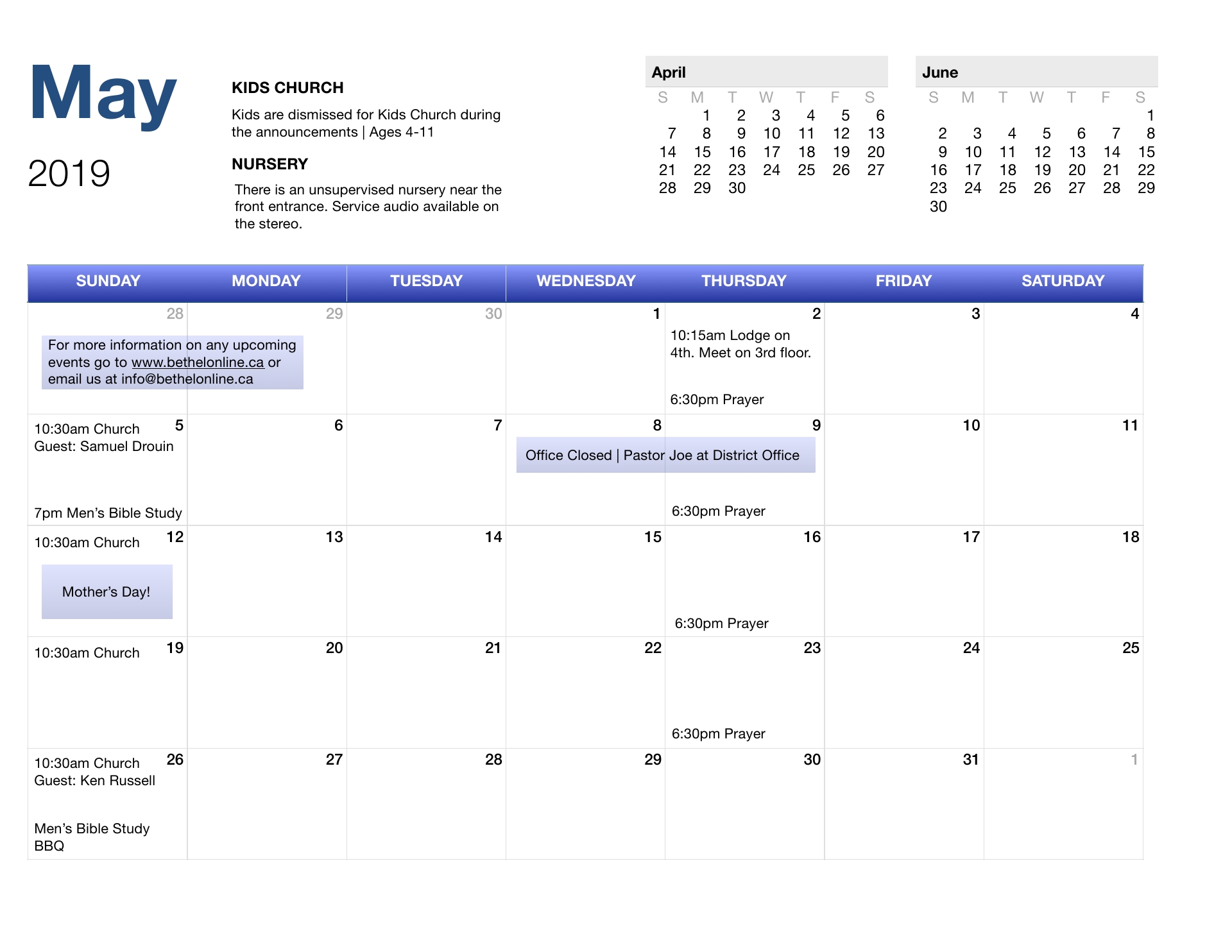 May

2019

KIDS CHURCH

Kids are dismissed for Kids Church during the announcements | Ages 4-11

NURSERY

There is an unsupervised nursery near the front entrance. Service audio available on the stereo.

April

| S | M | T | W | T | F | S |
|---|---|---|---|---|---|---|
| | 1 | 2 | 3 | 4 | 5 | 6 |
| 7 | 8 | 9 | 10 | 11 | 12 | 13 |
| 14 | 15 | 16 | 17 | 18 | 19 | 20 |
| 21 | 22 | 23 | 24 | 25 | 26 | 27 |
| 28 | 29 | 30 | | | | |

June

| S | M | T | W | T | F | S |
|---|---|---|---|---|---|---|
| | | | | | | 1 |
| 2 | 3 | 4 | 5 | 6 | 7 | 8 |
| 9 | 10 | 11 | 12 | 13 | 14 | 15 |
| 16 | 17 | 18 | 19 | 20 | 21 | 22 |
| 23 | 24 | 25 | 26 | 27 | 28 | 29 |
| 30 | | | | | | |

| SUNDAY | MONDAY | TUESDAY | WEDNESDAY | THURSDAY | FRIDAY | SATURDAY |
|---|---|---|---|---|---|---|
| 28 For more information on any upcoming events go to www.bethelonline.ca or email us at info@bethelonline.ca | 29 | 30 | 1 | 2 10:15am Lodge on 4th. Meet on 3rd floor. 6:30pm Prayer | 3 | 4 |
| 5 10:30am Church Guest: Samuel Drouin 7pm Men's Bible Study | 6 | 7 | 8 Office Closed \| Pastor Joe at District Office | 9 6:30pm Prayer | 10 | 11 |
| 12 10:30am Church Mother's Day! | 13 | 14 | 15 | 16 6:30pm Prayer | 17 | 18 |
| 19 10:30am Church | 20 | 21 | 22 | 23 6:30pm Prayer | 24 | 25 |
| 26 10:30am Church Guest: Ken Russell Men's Bible Study BBQ | 27 | 28 | 29 | 30 | 31 | 1 |